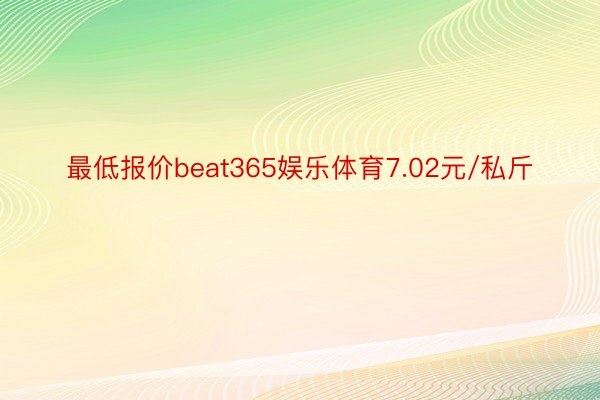 最低报价beat365娱乐体育7.02元/私斤